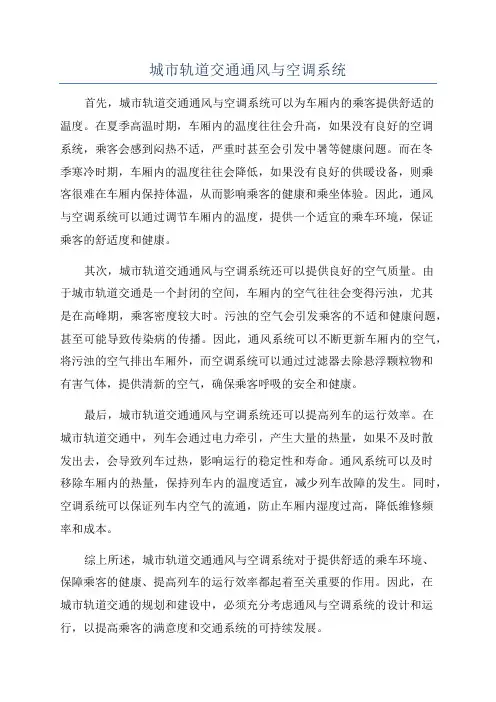 城市轨道交通通风与空调系统

首先，城市轨道交通通风与空调系统可以为车厢内的乘客提供舒适的温度。在夏季高温时期，车厢内的温度往往会升高，如果没有良好的空调系统，乘客会感到闷热不适，严重时甚至会引发中暑等健康问题。而在冬季寒冷时期，车厢内的温度往往会降低，如果没有良好的供暖设备，则乘客很难在车厢内保持体温，从而影响乘客的健康和乘坐体验。因此，通风与空调系统可以通过调节车厢内的温度，提供一个适宜的乘车环境，保证乘客的舒适度和健康。

其次，城市轨道交通通风与空调系统还可以提供良好的空气质量。由于城市轨道交通是一个封闭的空间，车厢内的空气往往会变得污浊，尤其是在高峰期，乘客密度较大时。污浊的空气会引发乘客的不适和健康问题，甚至可能导致传染病的传播。因此，通风系统可以不断更新车厢内的空气，将污浊的空气排出车厢外，而空调系统可以通过过滤器去除悬浮颗粒物和有害气体，提供清新的空气，确保乘客呼吸的安全和健康。

最后，城市轨道交通通风与空调系统还可以提高列车的运行效率。在城市轨道交通中，列车会通过电力牵引，产生大量的热量，如果不及时散发出去，会导致列车过热，影响运行的稳定性和寿命。通风系统可以及时移除车厢内的热量，保持列车内的温度适宜，减少列车故障的发生。同时，空调系统可以保证列车内空气的流通，防止车厢内湿度过高，降低维修频率和成本。

综上所述，城市轨道交通通风与空调系统对于提供舒适的乘车环境、保障乘客的健康、提高列车的运行效率都起着至关重要的作用。因此，在城市轨道交通的规划和建设中，必须充分考虑通风与空调系统的设计和运行，以提高乘客的满意度和交通系统的可持续发展。